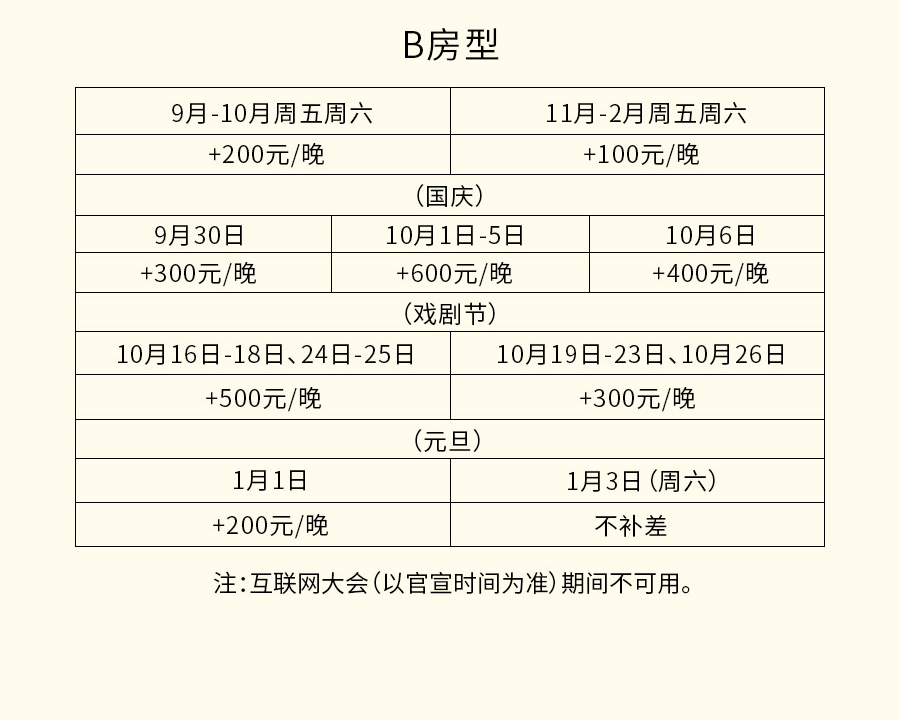 B房型

| 9月-10月周五周六 | 11月-2月周五周六 |
|---|---|
| +200元/晚 | +100元/晚 |

（国庆）

| 9月30日 | 10月1日-5日 | 10月6日 |
|---|---|---|
| +300元/晚 | +600元/晚 | +400元/晚 |

（戏剧节）

| 10月16日-18日、24日-25日 | 10月19日-23日、10月26日 |
|---|---|
| +500元/晚 | +300元/晚 |

（元旦）

| 1月1日 | 1月3日（周六） |
|---|---|
| +200元/晚 | 不补差 |

注：互联网大会（以官宣时间为准）期间不可用。